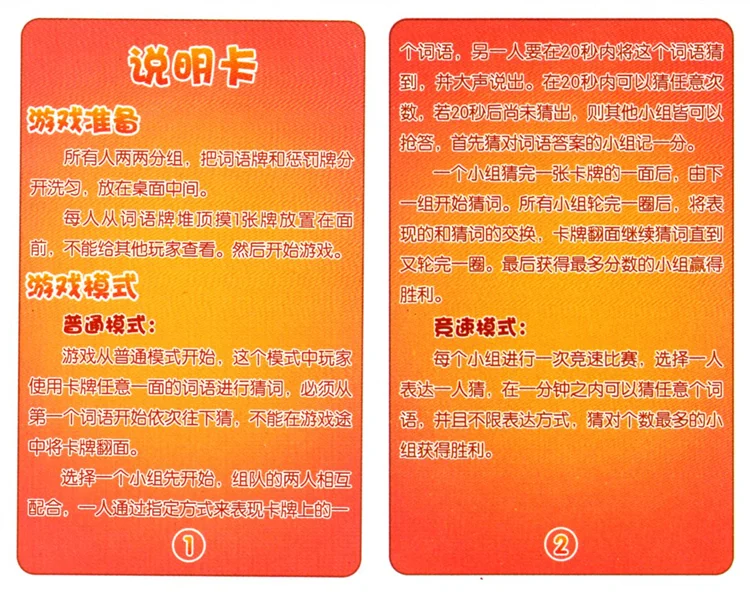 说明卡

游戏准备

所有人两两分组，把词语牌和惩罚牌分开洗匀，放在桌面中间。

每人从词语牌堆顶摸1张牌放置在面前，不能给其他玩家查看。然后开始游戏。

游戏模式

普通模式：

游戏从普通模式开始，这个模式中玩家使用卡牌任意一面的词语进行猜词，必须从第一个词语开始依次往下猜，不能在游戏途中将卡牌翻面。

选择一个小组先开始，组队的两人相互配合，一人通过指定方式来表现卡牌上的一

①

个词语，另一人要在20秒内将这个词语猜到，并大声说出。在20秒内可以猜任意次数，若20秒后尚未猜出，则其他小组皆可以抢答，首先猜对词语答案的小组记一分。

一个小组猜完一张卡牌的一面后，由下一组开始猜词。所有小组轮完一圈后，将表现的和猜词的交换，卡牌翻面继续猜词直到又轮完一圈。最后获得最多分数的小组赢得胜利。

竞速模式：

每个小组进行一次竞速比赛，选择一人表达一人猜，在一分钟之内可以猜任意个词语，并且不限表达方式，猜对个数最多的小组获得胜利。

②